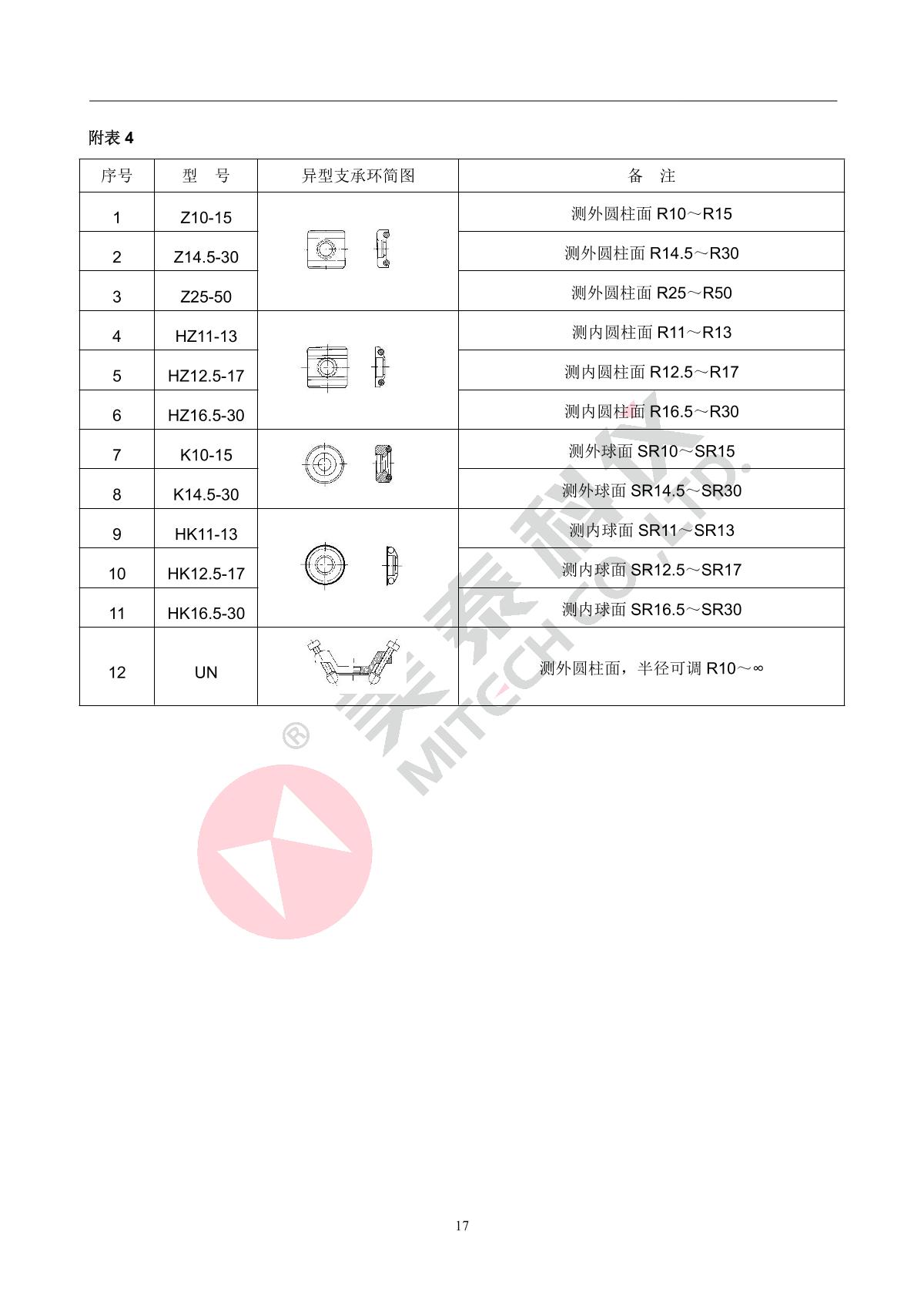 附表4

| 序号 | 型　号 | 异型支承环简图 | 备　注 |
|---|---|---|---|
| 1 | Z10-15 |  | 测外圆柱面R10～R15 |
| 2 | Z14.5-30 |  | 测外圆柱面R14.5～R30 |
| 3 | Z25-50 |  | 测外圆柱面R25～R50 |
| 4 | HZ11-13 |  | 测内圆柱面R11～R13 |
| 5 | HZ12.5-17 |  | 测内圆柱面R12.5～R17 |
| 6 | HZ16.5-30 |  | 测内圆柱面R16.5～R30 |
| 7 | K10-15 |  | 测外球面SR10～SR15 |
| 8 | K14.5-30 |  | 测外球面SR14.5～SR30 |
| 9 | HK11-13 |  | 测内球面SR11～SR13 |
| 10 | HK12.5-17 |  | 测内球面SR12.5～SR17 |
| 11 | HK16.5-30 |  | 测内球面SR16.5～SR30 |
| 12 | UN |  | 测外圆柱面，半径可调R10～∞ |

17

美泰科仪 MITECH CO.,LTD. ®